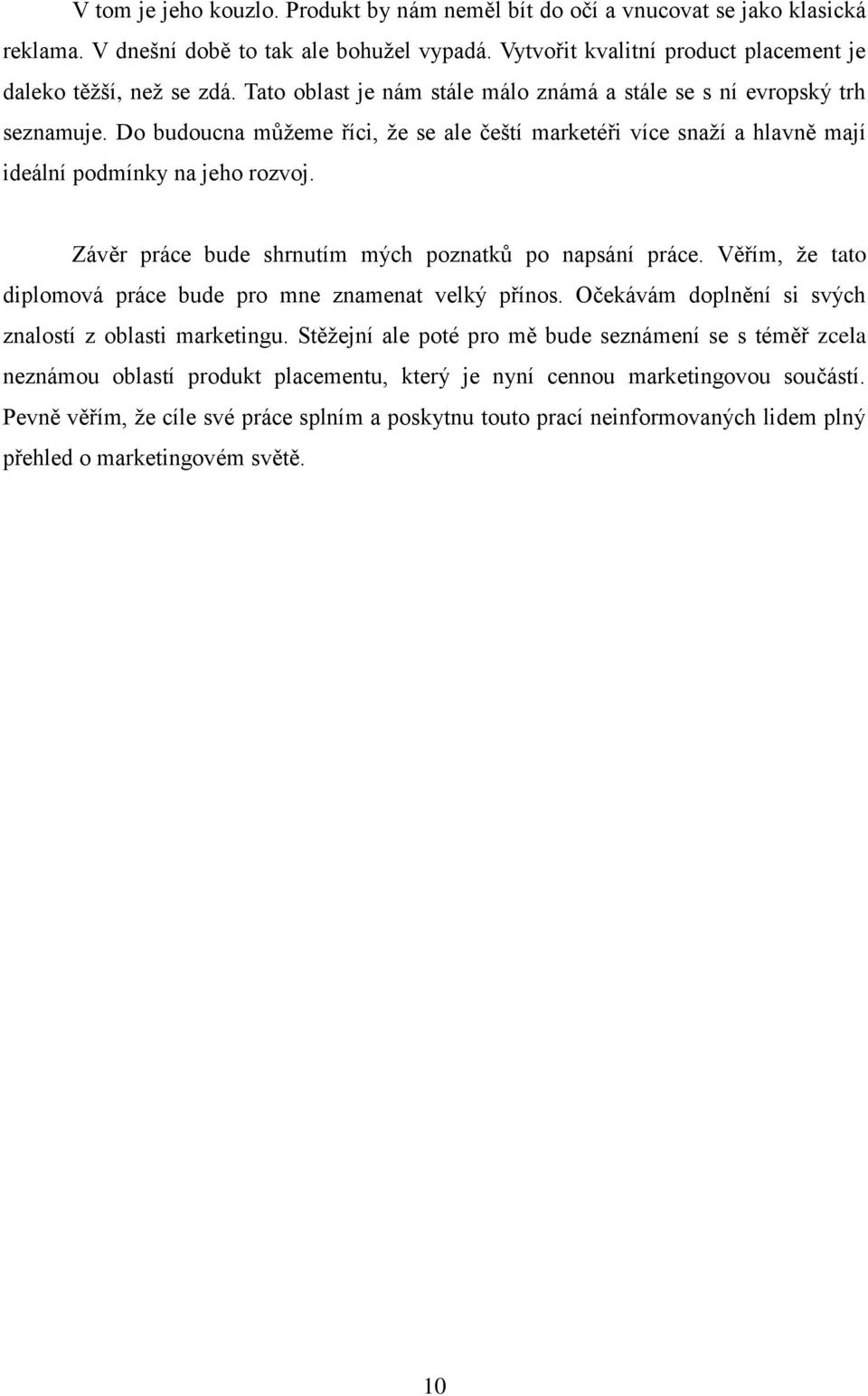 V tom je jeho kouzlo. Produkt by nám neměl bít do očí a vnucovat se jako klasická reklama. V dnešní době to tak ale bohužel vypadá. Vytvořit kvalitní product placement je daleko těžší, než se zdá. Tato oblast je nám stále málo známá a stále se s ní evropský trh seznamuje. Do budoucna můžeme říci, že se ale čeští marketéři více snaží a hlavně mají ideální podmínky na jeho rozvoj.

Závěr práce bude shrnutím mých poznatků po napsání práce. Věřím, že tato diplomová práce bude pro mne znamenat velký přínos. Očekávám doplnění si svých znalostí z oblasti marketingu. Stěžejní ale poté pro mě bude seznámení se s téměř zcela neznámou oblastí produkt placementu, který je nyní cennou marketingovou součástí. Pevně věřím, že cíle své práce splním a poskytnu touto prací neinformovaných lidem plný přehled o marketingovém světě.

10